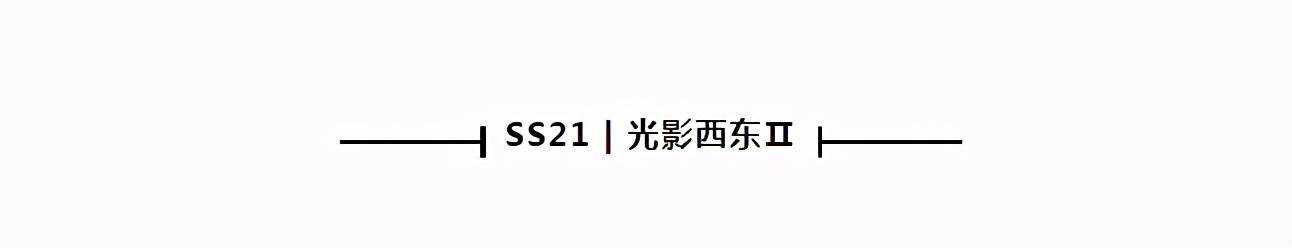 SS21 | 光影西东Ⅱ